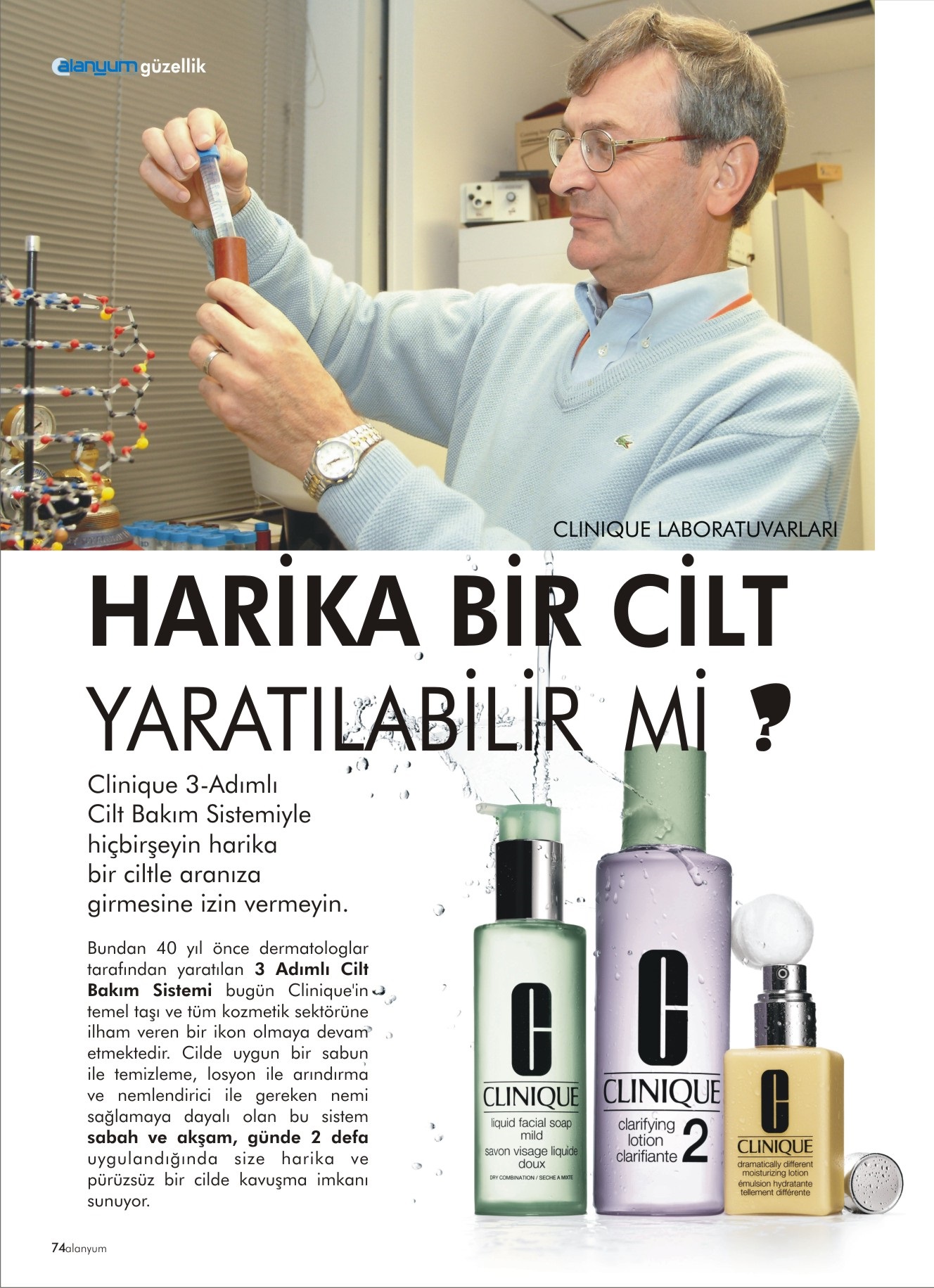 alanyum güzellik

CLINIQUE LABORATUVARLARI

HARİKA BİR CİLT YARATILABİLİR Mİ ?

Clinique 3-Adımlı Cilt Bakım Sistemiyle hiçbirşeyin harika bir ciltle aranıza girmesine izin vermeyin.

Bundan 40 yıl önce dermatologlar tarafından yaratılan 3 Adımlı Cilt Bakım Sistemi bugün Clinique'in temel taşı ve tüm kozmetik sektörüne ilham veren bir ikon olmaya devam etmektedir. Cilde uygun bir sabun ile temizleme, losyon ile arındırma ve nemlendirici ile gereken nemi sağlamaya dayalı olan bu sistem sabah ve akşam, günde 2 defa uygulandığında size harika ve pürüzsüz bir cilde kavuşma imkanı sunuyor.

CLINIQUE
liquid facial soap
mild
savon visage liquide
doux
DRY COMBINATION / SECHE A MIXTE

CLINIQUE
clarifying
lotion
clarifiante
2

CLINIQUE
dramatically different
moisturizing lotion
émulsion hydratante
tellement différente

74alanyum